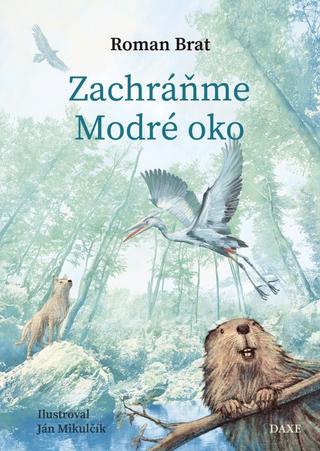 Roman Brat

Zachráňme Modré oko

Ilustroval Ján Mikulčík

DAXE